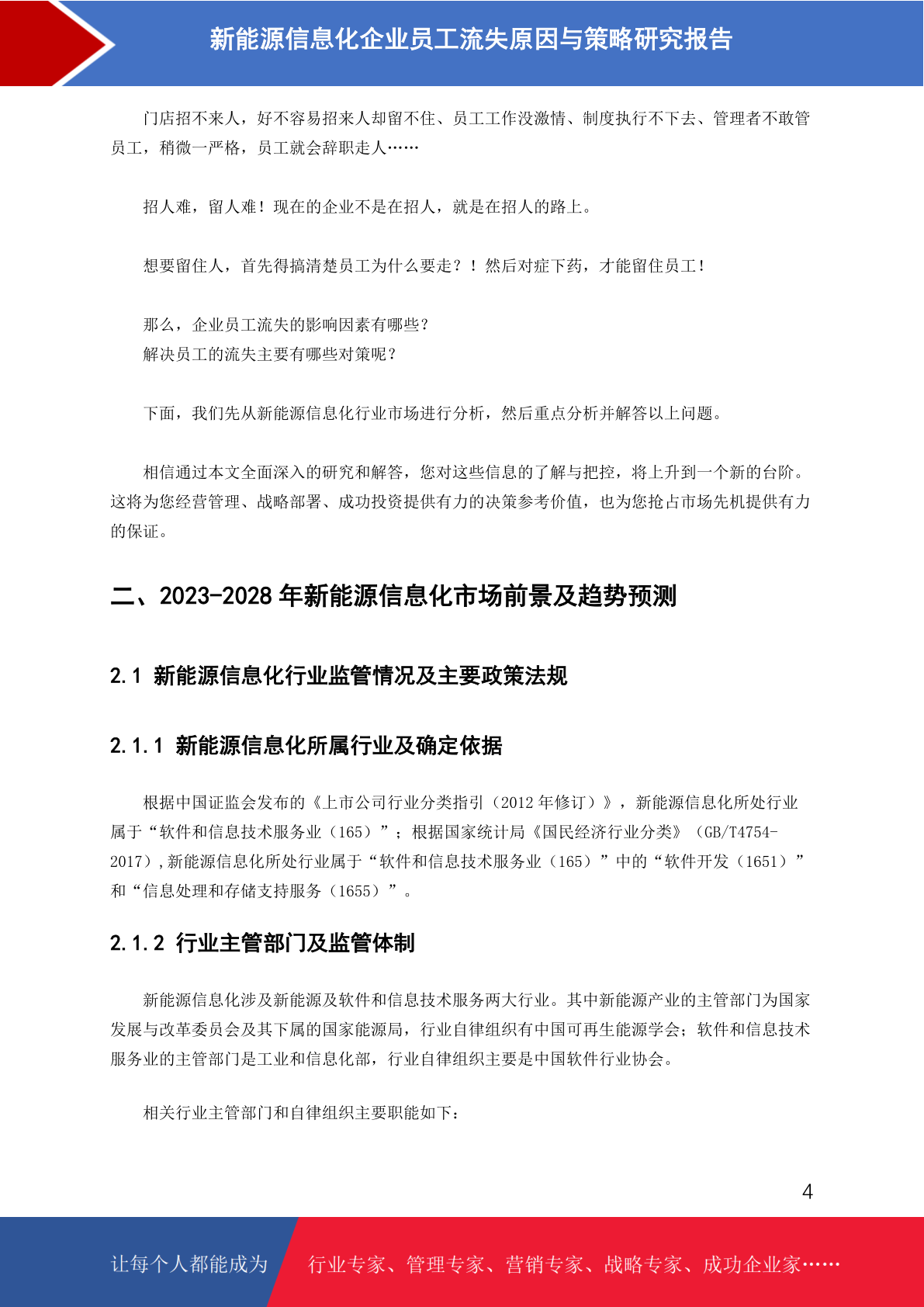 新能源信息化企业员工流失原因与策略研究报告

门店招不来人，好不容易招来人却留不住、员工工作没激情、制度执行不下去、管理者不敢管员工，稍微一严格，员工就会辞职走人……

招人难，留人难！现在的企业不是在招人，就是在招人的路上。

想要留住人，首先得搞清楚员工为什么要走？！然后对症下药，才能留住员工！

那么，企业员工流失的影响因素有哪些？
解决员工的流失主要有哪些对策呢？

下面，我们先从新能源信息化行业市场进行分析，然后重点分析并解答以上问题。

相信通过本文全面深入的研究和解答，您对这些信息的了解与把控，将上升到一个新的台阶。这将为您经营管理、战略部署、成功投资提供有力的决策参考价值，也为您抢占市场先机提供有力的保证。

二、2023-2028 年新能源信息化市场前景及趋势预测

2.1 新能源信息化行业监管情况及主要政策法规

2.1.1 新能源信息化所属行业及确定依据

根据中国证监会发布的《上市公司行业分类指引（2012 年修订）》，新能源信息化所处行业属于“软件和信息技术服务业（165）”；根据国家统计局《国民经济行业分类》（GB/T4754-2017）,新能源信息化所处行业属于“软件和信息技术服务业（165）”中的“软件开发（1651）”和“信息处理和存储支持服务（1655）”。

2.1.2 行业主管部门及监管体制

新能源信息化涉及新能源及软件和信息技术服务两大行业。其中新能源产业的主管部门为国家发展与改革委员会及其下属的国家能源局，行业自律组织有中国可再生能源学会；软件和信息技术服务业的主管部门是工业和信息化部，行业自律组织主要是中国软件行业协会。

相关行业主管部门和自律组织主要职能如下：

4

让每个人都能成为 行业专家、管理专家、营销专家、战略专家、成功企业家……